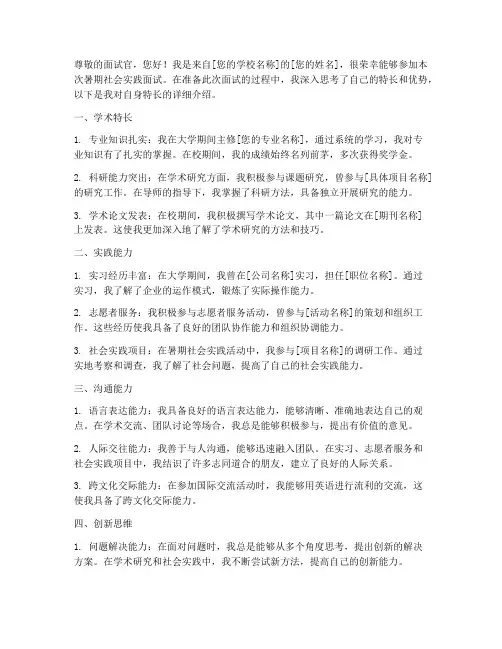 尊敬的面试官，您好！我是来自[您的学校名称]的[您的姓名]，很荣幸能够参加本次暑期社会实践面试。在准备此次面试的过程中，我深入思考了自己的特长和优势，以下是我对自身特长的详细介绍。

一、学术特长

1. 专业知识扎实：我在大学期间主修[您的专业名称]，通过系统的学习，我对专业知识有了扎实的掌握。在校期间，我的成绩始终名列前茅，多次获得奖学金。

2. 科研能力突出：在学术研究方面，我积极参与课题研究，曾参与[具体项目名称]的研究工作。在导师的指导下，我掌握了科研方法，具备独立开展研究的能力。

3. 学术论文发表：在校期间，我积极撰写学术论文，其中一篇论文在[期刊名称]上发表。这使我更加深入地了解了学术研究的方法和技巧。

二、实践能力

1. 实习经历丰富：在大学期间，我曾在[公司名称]实习，担任[职位名称]。通过实习，我了解了企业的运作模式，锻炼了实际操作能力。

2. 志愿者服务：我积极参与志愿者服务活动，曾参与[活动名称]的策划和组织工作。这些经历使我具备了良好的团队协作能力和组织协调能力。

3. 社会实践项目：在暑期社会实践活动中，我参与[项目名称]的调研工作。通过实地考察和调查，我了解了社会问题，提高了自己的社会实践能力。

三、沟通能力

1. 语言表达能力：我具备良好的语言表达能力，能够清晰、准确地表达自己的观点。在学术交流、团队讨论等场合，我总是能够积极参与，提出有价值的意见。

2. 人际交往能力：我善于与人沟通，能够迅速融入团队。在实习、志愿者服务和社会实践项目中，我结识了许多志同道合的朋友，建立了良好的人际关系。

3. 跨文化交际能力：在参加国际交流活动时，我能够用英语进行流利的交流，这使我具备了跨文化交际能力。

四、创新思维

1. 问题解决能力：在面对问题时，我总是能够从多个角度思考，提出创新的解决方案。在学术研究和社会实践中，我不断尝试新方法，提高自己的创新能力。